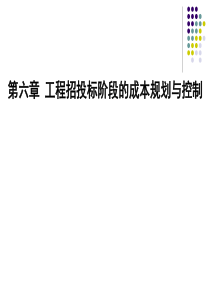 第六章 工程招投标阶段的成本规划与控制